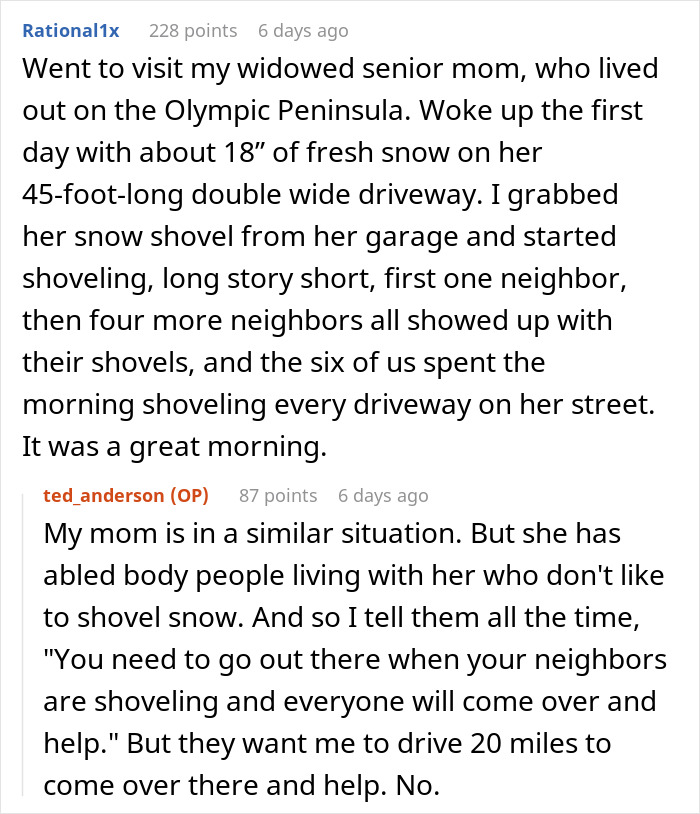 Rational1x 228 points 6 days ago

Went to visit my widowed senior mom, who lived out on the Olympic Peninsula. Woke up the first day with about 18” of fresh snow on her 45-foot-long double wide driveway. I grabbed her snow shovel from her garage and started shoveling, long story short, first one neighbor, then four more neighbors all showed up with their shovels, and the six of us spent the morning shoveling every driveway on her street. It was a great morning.

ted_anderson (OP) 87 points 6 days ago

My mom is in a similar situation. But she has abled body people living with her who don't like to shovel snow. And so I tell them all the time, "You need to go out there when your neighbors are shoveling and everyone will come over and help." But they want me to drive 20 miles to come over there and help. No.